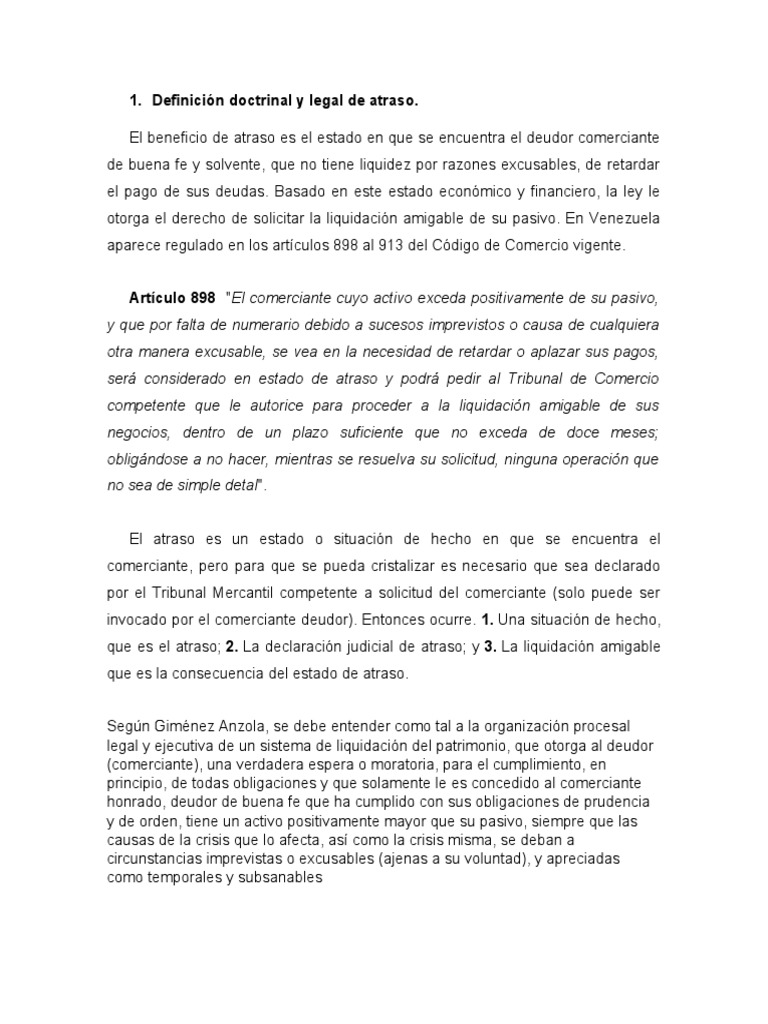 1. Definición doctrinal y legal de atraso.

El beneficio de atraso es el estado en que se encuentra el deudor comerciante de buena fe y solvente, que no tiene liquidez por razones excusables, de retardar el pago de sus deudas. Basado en este estado económico y financiero, la ley le otorga el derecho de solicitar la liquidación amigable de su pasivo. En Venezuela aparece regulado en los artículos 898 al 913 del Código de Comercio vigente.

Artículo 898 "El comerciante cuyo activo exceda positivamente de su pasivo, y que por falta de numerario debido a sucesos imprevistos o causa de cualquiera otra manera excusable, se vea en la necesidad de retardar o aplazar sus pagos, será considerado en estado de atraso y podrá pedir al Tribunal de Comercio competente que le autorice para proceder a la liquidación amigable de sus negocios, dentro de un plazo suficiente que no exceda de doce meses; obligándose a no hacer, mientras se resuelva su solicitud, ninguna operación que no sea de simple detal".

El atraso es un estado o situación de hecho en que se encuentra el comerciante, pero para que se pueda cristalizar es necesario que sea declarado por el Tribunal Mercantil competente a solicitud del comerciante (solo puede ser invocado por el comerciante deudor). Entonces ocurre. 1. Una situación de hecho, que es el atraso; 2. La declaración judicial de atraso; y 3. La liquidación amigable que es la consecuencia del estado de atraso.

Según Giménez Anzola, se debe entender como tal a la organización procesal legal y ejecutiva de un sistema de liquidación del patrimonio, que otorga al deudor (comerciante), una verdadera espera o moratoria, para el cumplimiento, en principio, de todas obligaciones y que solamente le es concedido al comerciante honrado, deudor de buena fe que ha cumplido con sus obligaciones de prudencia y de orden, tiene un activo positivamente mayor que su pasivo, siempre que las causas de la crisis que lo afecta, así como la crisis misma, se deban a circunstancias imprevistas o excusables (ajenas a su voluntad), y apreciadas como temporales y subsanables